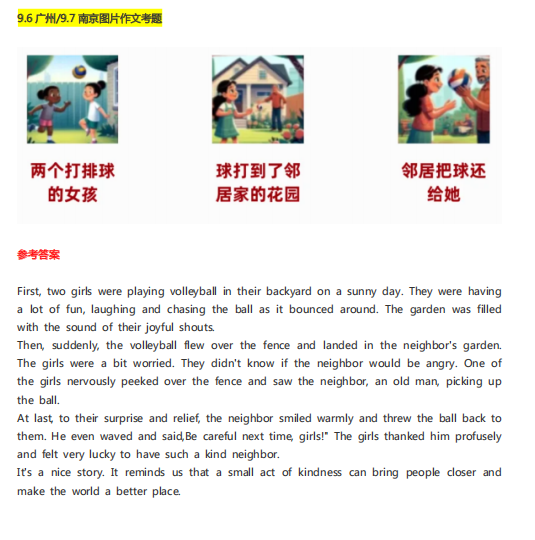 9.6 广州/9.7 南京图片作文考题

两个打排球的女孩

球打到了邻居家的花园

邻居把球还给她

参考答案

First, two girls were playing volleyball in their backyard on a sunny day. They were having a lot of fun, laughing and chasing the ball as it bounced around. The garden was filled with the sound of their joyful shouts.
Then, suddenly, the volleyball flew over the fence and landed in the neighbor's garden. The girls were a bit worried. They didn't know if the neighbor would be angry. One of the girls nervously peeked over the fence and saw the neighbor, an old man, picking up the ball.
At last, to their surprise and relief, the neighbor smiled warmly and threw the ball back to them. He even waved and said,Be careful next time, girls!" The girls thanked him profusely and felt very lucky to have such a kind neighbor.
It's a nice story. It reminds us that a small act of kindness can bring people closer and make the world a better place.